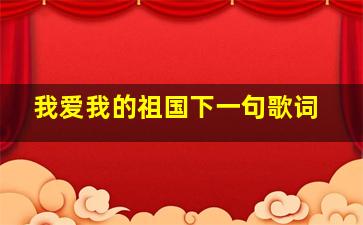 我爱我的祖国下一句歌词